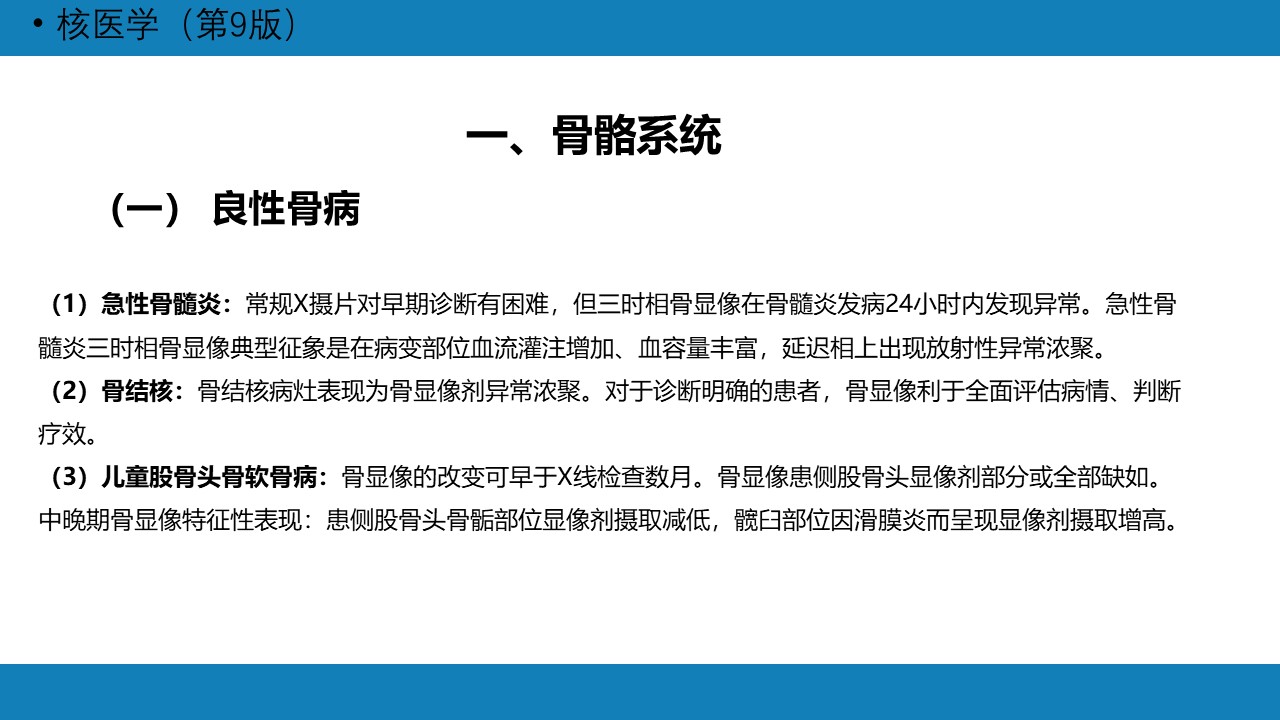 • 核医学（第9版）

一、骨骼系统

（一） 良性骨病

（1）急性骨髓炎：常规X摄片对早期诊断有困难，但三时相骨显像在骨髓炎发病24小时内发现异常。急性骨髓炎三时相骨显像典型征象是在病变部位血流灌注增加、血容量丰富，延迟相上出现放射性异常浓聚。

（2）骨结核：骨结核病灶表现为骨显像剂异常浓聚。对于诊断明确的患者，骨显像利于全面评估病情、判断疗效。

（3）儿童股骨头骨软骨病：骨显像的改变可早于X线检查数月。骨显像患侧股骨头显像剂部分或全部缺如。中晚期骨显像特征性表现：患侧股骨头骨骺部位显像剂摄取减低，髋臼部位因滑膜炎而呈现显像剂摄取增高。